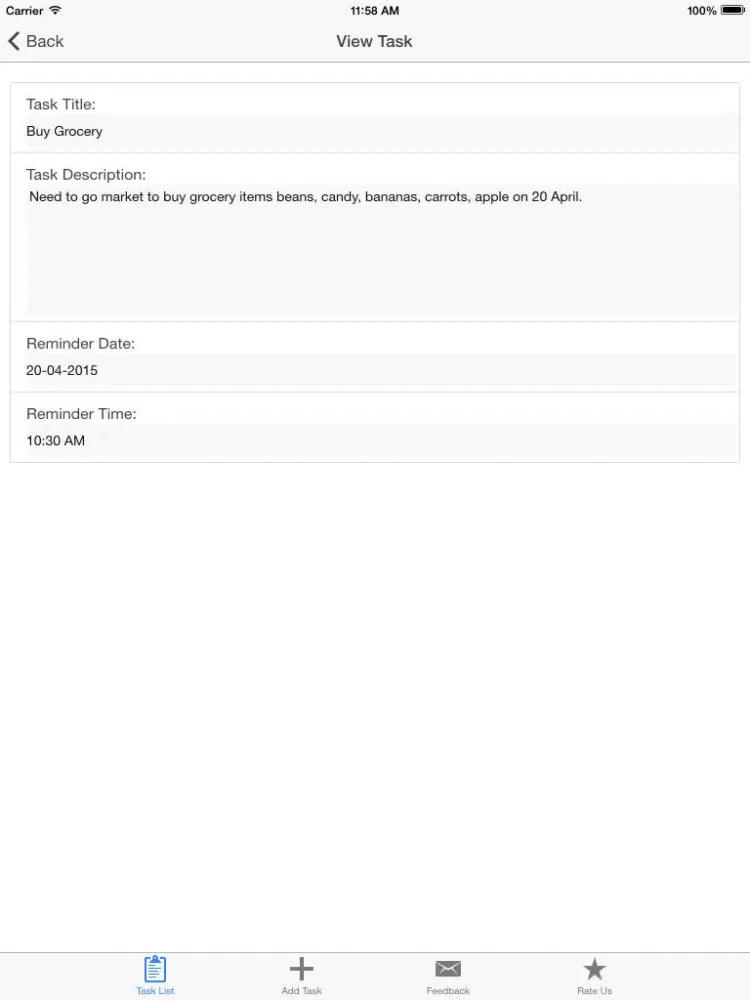 Carrier 11:58 AM 100%

Back View Task

Task Title:
Buy Grocery

Task Description:
Need to go market to buy grocery items beans, candy, bananas, carrots, apple on 20 April.

Reminder Date:
20-04-2015

Reminder Time:
10:30 AM

Task List Add Task Feedback Rate Us